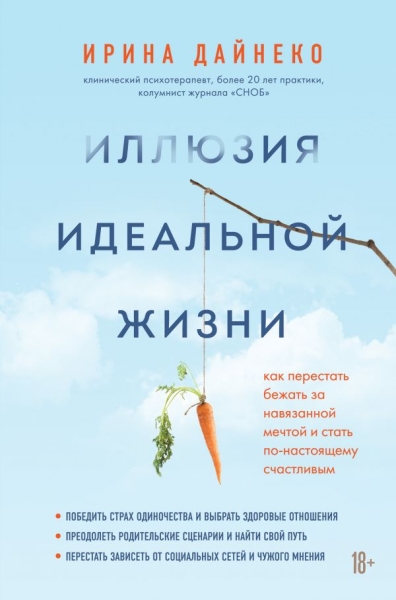 ИРИНА ДАЙНЕКО

клинический психотерапевт, более 20 лет практики, колумнист журнала «СНОБ»

ИЛЛЮЗИЯ ИДЕАЛЬНОЙ ЖИЗНИ

как перестать бежать за навязанной мечтой и стать по-настоящему счастливым

• ПОБЕДИТЬ СТРАХ ОДИНОЧЕСТВА И ВЫБРАТЬ ЗДОРОВЫЕ ОТНОШЕНИЯ
• ПРЕОДОЛЕТЬ РОДИТЕЛЬСКИЕ СЦЕНАРИИ И НАЙТИ СВОЙ ПУТЬ
• ПЕРЕСТАТЬ ЗАВИСЕТЬ ОТ СОЦИАЛЬНЫХ СЕТЕЙ И ЧУЖОГО МНЕНИЯ

18+